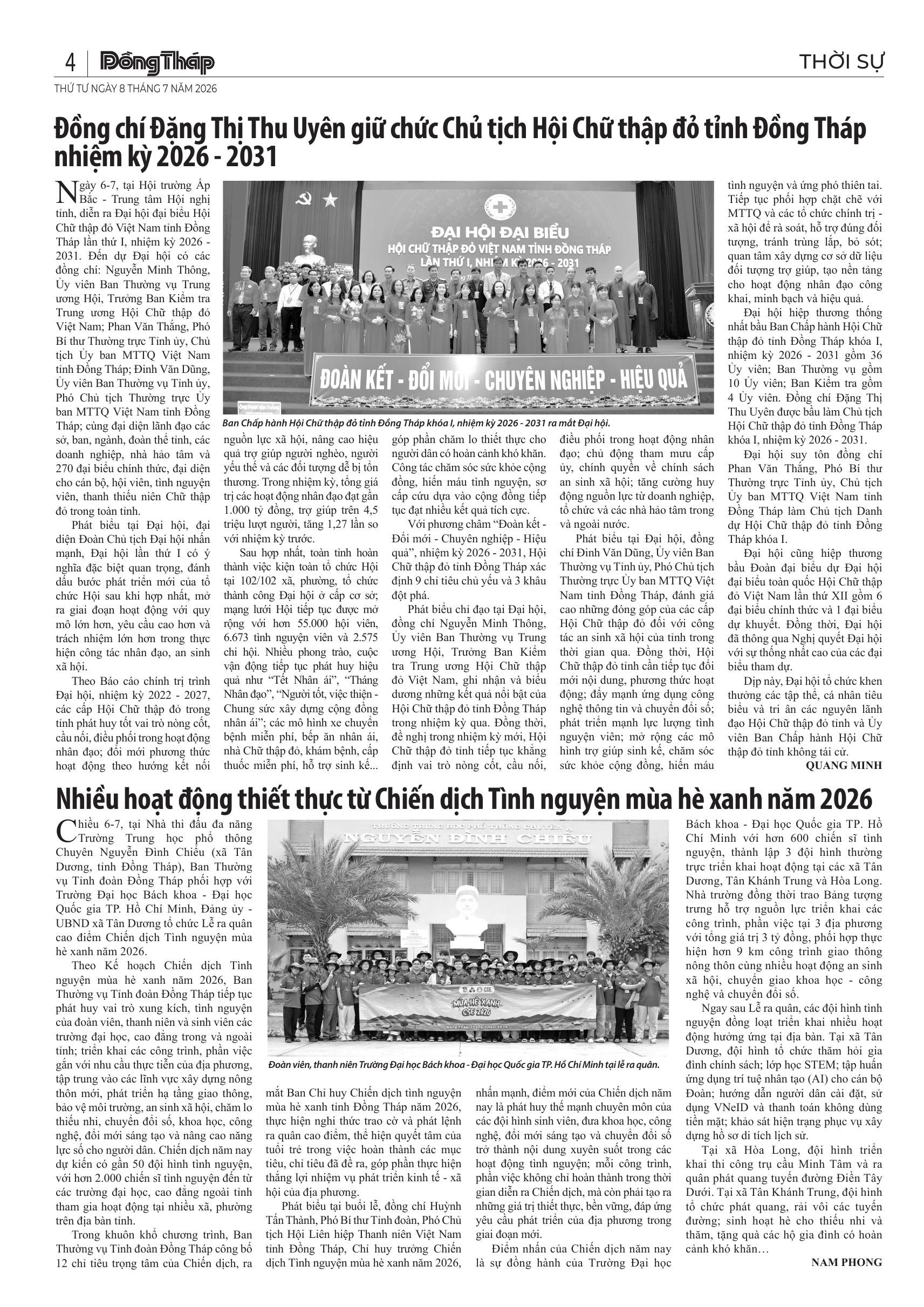 4 Đồng Tháp THỜI SỰ

THỨ TƯ NGÀY 8 THÁNG 7 NĂM 2026

Đồng chí Đặng Thị Thu Uyên giữ chức Chủ tịch Hội Chữ thập đỏ tỉnh Đồng Tháp nhiệm kỳ 2026 - 2031

Ngày 6-7, tại Hội trường Ấp Bắc - Trung tâm Hội nghị tỉnh, diễn ra Đại hội đại biểu Hội Chữ thập đỏ Việt Nam tỉnh Đồng Tháp lần thứ I, nhiệm kỳ 2026 - 2031. Đến dự Đại hội có các đồng chí: Nguyễn Minh Thông, Ủy viên Ban Thường vụ Trung ương Hội, Trưởng Ban Kiểm tra Trung ương Hội Chữ thập đỏ Việt Nam; Phan Văn Thắng, Phó Bí thư Thường trực Tỉnh ủy, Chủ tịch Ủy ban MTTQ Việt Nam tỉnh Đồng Tháp; Đinh Văn Dũng, Ủy viên Ban Thường vụ Tỉnh ủy, Phó Chủ tịch Thường trực Ủy ban MTTQ Việt Nam tỉnh Đồng Tháp; cùng đại diện lãnh đạo các sở, ban, ngành, đoàn thể tỉnh, các doanh nghiệp, nhà hảo tâm và 270 đại biểu chính thức, đại diện cho cán bộ, hội viên, tình nguyện viên, thanh thiếu niên Chữ thập đỏ trong toàn tỉnh.

Phát biểu tại Đại hội, đại diện Đoàn Chủ tịch Đại hội nhấn mạnh, Đại hội lần thứ I có ý nghĩa đặc biệt quan trọng, đánh dấu bước phát triển mới của tổ chức Hội sau khi hợp nhất, mở ra giai đoạn hoạt động với quy mô lớn hơn, yêu cầu cao hơn và trách nhiệm lớn hơn trong thực hiện công tác nhân đạo, an sinh xã hội.

Theo Báo cáo chính trị trình Đại hội, nhiệm kỳ 2022 - 2027, các cấp Hội Chữ thập đỏ trong tỉnh phát huy tốt vai trò nòng cốt, cầu nối, điều phối trong hoạt động nhân đạo; đổi mới phương thức hoạt động theo hướng kết nối nguồn lực xã hội, nâng cao hiệu quả trợ giúp người nghèo, người yếu thế và các đối tượng dễ bị tổn thương. Trong nhiệm kỳ, tổng giá trị các hoạt động nhân đạo đạt gần 1.000 tỷ đồng, trợ giúp trên 4,5 triệu lượt người, tăng 1,27 lần so với nhiệm kỳ trước.

Sau hợp nhất, toàn tỉnh hoàn thành việc kiện toàn tổ chức Hội tại 102/102 xã, phường, tổ chức thành công Đại hội ở cấp cơ sở; mạng lưới Hội tiếp tục được mở rộng với hơn 55.000 hội viên, 6.673 tình nguyện viên và 2.575 chi hội. Nhiều phong trào, cuộc vận động tiếp tục phát huy hiệu quả như "Tết Nhân ái", "Tháng Nhân đạo", "Người tốt, việc thiện - Chung sức xây dựng cộng đồng nhân ái"; các mô hình xe chuyển bệnh miễn phí, bếp ăn nhân ái, nhà Chữ thập đỏ, khám bệnh, cấp thuốc miễn phí, hỗ trợ sinh kế... góp phần chăm lo thiết thực cho người dân có hoàn cảnh khó khăn. Công tác chăm sóc sức khỏe cộng đồng, hiến máu tình nguyện, sơ cấp cứu dựa vào cộng đồng tiếp tục đạt nhiều kết quả tích cực.

Với phương châm "Đoàn kết - Đổi mới - Chuyên nghiệp - Hiệu quả", nhiệm kỳ 2026 - 2031, Hội Chữ thập đỏ tỉnh Đồng Tháp xác định 9 chỉ tiêu chủ yếu và 3 khâu đột phá.

Phát biểu chỉ đạo tại Đại hội, đồng chí Nguyễn Minh Thông, Ủy viên Ban Thường vụ Trung ương Hội, Trưởng Ban Kiểm tra Trung ương Hội Chữ thập đỏ Việt Nam, ghi nhận và biểu dương những kết quả nổi bật của Hội Chữ thập đỏ tỉnh Đồng Tháp trong nhiệm kỳ qua. Đồng thời, đề nghị trong nhiệm kỳ mới, Hội Chữ thập đỏ tỉnh tiếp tục khẳng định vai trò nòng cốt, cầu nối, điều phối trong hoạt động nhân đạo; chủ động tham mưu cấp ủy, chính quyền về chính sách an sinh xã hội; tăng cường huy động nguồn lực từ doanh nghiệp, tổ chức và các nhà hảo tâm trong và ngoài nước.

Phát biểu tại Đại hội, đồng chí Đinh Văn Dũng, Ủy viên Ban Thường vụ Tỉnh ủy, Phó Chủ tịch Thường trực Ủy ban MTTQ Việt Nam tỉnh Đồng Tháp, đánh giá cao những đóng góp của các cấp Hội Chữ thập đỏ đối với công tác an sinh xã hội của tỉnh trong thời gian qua. Đồng thời, Hội Chữ thập đỏ tỉnh cần tiếp tục đổi mới nội dung, phương thức hoạt động; đẩy mạnh ứng dụng công nghệ thông tin và chuyển đổi số; phát triển mạnh lực lượng tình nguyện viên; mở rộng các mô hình trợ giúp sinh kế, chăm sóc sức khỏe cộng đồng, hiến máu tình nguyện và ứng phó thiên tai. Tiếp tục phối hợp chặt chẽ với MTTQ và các tổ chức chính trị - xã hội để rà soát, hỗ trợ đúng đối tượng, tránh trùng lắp, bỏ sót; quan tâm xây dựng cơ sở dữ liệu đối tượng trợ giúp, tạo nền tảng cho hoạt động nhân đạo công khai, minh bạch và hiệu quả.

Đại hội hiệp thương thống nhất bầu Ban Chấp hành Hội Chữ thập đỏ tỉnh Đồng Tháp khóa I, nhiệm kỳ 2026 - 2031 gồm 36 Ủy viên; Ban Thường vụ gồm 10 Ủy viên; Ban Kiểm tra gồm 4 Ủy viên. Đồng chí Đặng Thị Thu Uyên được bầu làm Chủ tịch Hội Chữ thập đỏ tỉnh Đồng Tháp khóa I, nhiệm kỳ 2026 - 2031.

Đại hội suy tôn đồng chí Phan Văn Thắng, Phó Bí thư Thường trực Tỉnh ủy, Chủ tịch Ủy ban MTTQ Việt Nam tỉnh Đồng Tháp làm Chủ tịch Danh dự Hội Chữ thập đỏ tỉnh Đồng Tháp khóa I.

Đại hội cũng hiệp thương bầu Đoàn đại biểu dự Đại hội đại biểu toàn quốc Hội Chữ thập đỏ Việt Nam lần thứ XII gồm 6 đại biểu chính thức và 1 đại biểu dự khuyết. Đồng thời, Đại hội đã thông qua Nghị quyết Đại hội với sự thống nhất cao của các đại biểu tham dự.

Dịp này, Đại hội tổ chức khen thưởng các tập thể, cá nhân tiêu biểu và tri ân các nguyên lãnh đạo Hội Chữ thập đỏ tỉnh và Ủy viên Ban Chấp hành Hội Chữ thập đỏ tỉnh không tái cử.

QUANG MINH

ĐẠI HỘI ĐẠI BIỂU
HỘI CHỮ THẬP ĐỎ VIỆT NAM TỈNH ĐỒNG THÁP
LẦN THỨ I, NHIỆM KỲ 2026 - 2031
ĐOÀN KẾT - ĐỔI MỚI - CHUYÊN NGHIỆP - HIỆU QUẢ

Ban Chấp hành Hội Chữ thập đỏ tỉnh Đồng Tháp khóa I, nhiệm kỳ 2026 - 2031 ra mắt Đại hội.

Nhiều hoạt động thiết thực từ Chiến dịch Tình nguyện mùa hè xanh năm 2026

Chiều 6-7, tại Nhà thi đấu đa năng Trường Trung học phổ thông Chuyên Nguyễn Đình Chiểu (xã Tân Dương, tỉnh Đồng Tháp), Ban Thường vụ Tỉnh đoàn Đồng Tháp phối hợp với Trường Đại học Bách khoa - Đại học Quốc gia TP. Hồ Chí Minh, Đảng ủy - UBND xã Tân Dương tổ chức Lễ ra quân cao điểm Chiến dịch Tình nguyện mùa hè xanh năm 2026.

Theo Kế hoạch Chiến dịch Tình nguyện mùa hè xanh năm 2026, Ban Thường vụ Tỉnh đoàn Đồng Tháp tiếp tục phát huy vai trò xung kích, tình nguyện của đoàn viên, thanh niên và sinh viên các trường đại học, cao đẳng trong và ngoài tỉnh; triển khai các công trình, phần việc gắn với nhu cầu thực tiễn của địa phương, tập trung vào các lĩnh vực xây dựng nông thôn mới, phát triển hạ tầng giao thông, bảo vệ môi trường, an sinh xã hội, chăm lo thiếu nhi, chuyển đổi số, khoa học, công nghệ, đổi mới sáng tạo và nâng cao năng lực số cho người dân. Chiến dịch năm nay dự kiến có gần 50 đội hình tình nguyện, với hơn 2.000 chiến sĩ tình nguyện đến từ các trường đại học, cao đẳng ngoài tỉnh tham gia hoạt động tại nhiều xã, phường trên địa bàn tỉnh.

Trong khuôn khổ chương trình, Ban Thường vụ Tỉnh đoàn Đồng Tháp công bố 12 chỉ tiêu trọng tâm của Chiến dịch, ra mắt Ban Chỉ huy Chiến dịch tình nguyện mùa hè xanh tỉnh Đồng Tháp năm 2026, thực hiện nghi thức trao cờ và phát lệnh ra quân cao điểm, thể hiện quyết tâm của tuổi trẻ trong việc hoàn thành các mục tiêu, chỉ tiêu đã đề ra, góp phần thực hiện thắng lợi nhiệm vụ phát triển kinh tế - xã hội của địa phương.

Phát biểu tại buổi lễ, đồng chí Huỳnh Tấn Thành, Phó Bí thư Tỉnh đoàn, Phó Chủ tịch Hội Liên hiệp Thanh niên Việt Nam tỉnh Đồng Tháp, Chỉ huy trưởng Chiến dịch Tình nguyện mùa hè xanh năm 2026, nhấn mạnh, điểm mới của Chiến dịch năm nay là phát huy thế mạnh chuyên môn của các đội hình sinh viên, đưa khoa học, công nghệ, đổi mới sáng tạo và chuyển đổi số trở thành nội dung xuyên suốt trong các hoạt động tình nguyện; mỗi công trình, phần việc không chỉ hoàn thành trong thời gian diễn ra Chiến dịch, mà còn phải tạo ra những giá trị thiết thực, bền vững, đáp ứng yêu cầu phát triển của địa phương trong giai đoạn mới.

Điểm nhấn của Chiến dịch năm nay là sự đồng hành của Trường Đại học Bách khoa - Đại học Quốc gia TP. Hồ Chí Minh với hơn 600 chiến sĩ tình nguyện, thành lập 3 đội hình thường trực triển khai hoạt động tại các xã Tân Dương, Tân Khánh Trung và Hòa Long. Nhà trường đồng thời trao Bảng tượng trưng hỗ trợ nguồn lực triển khai các công trình, phần việc tại 3 địa phương với tổng giá trị 3 tỷ đồng, phối hợp thực hiện hơn 9 km công trình giao thông nông thôn cùng nhiều hoạt động an sinh xã hội, chuyển giao khoa học - công nghệ và chuyển đổi số.

Ngay sau Lễ ra quân, các đội hình tình nguyện đồng loạt triển khai nhiều hoạt động hưởng ứng tại địa bàn. Tại xã Tân Dương, đội hình tổ chức thăm hỏi gia đình chính sách; lớp học STEM; tập huấn ứng dụng trí tuệ nhân tạo (AI) cho cán bộ Đoàn; hướng dẫn người dân cài đặt, sử dụng VNeID và thanh toán không dùng tiền mặt; khảo sát hiện trạng phục vụ xây dựng hồ sơ di tích lịch sử.

Tại xã Hòa Long, đội hình triển khai thi công trụ cầu Minh Tâm và ra quân phát quang tuyến đường Điền Tây Dưới. Tại xã Tân Khánh Trung, đội hình tổ chức phát quang, rải vôi các tuyến đường; sinh hoạt hè cho thiếu nhi và thăm, tặng quà các hộ gia đình có hoàn cảnh khó khăn…

NAM PHONG

TRƯỜNG TRUNG HỌC PHỔ THÔNG CHUYÊN
NGUYỄN ĐÌNH CHIỂU
MÙA HÈ XANH CSE 2026

Đoàn viên, thanh niên Trường Đại học Bách khoa - Đại học Quốc gia TP. Hồ Chí Minh tại lễ ra quân.